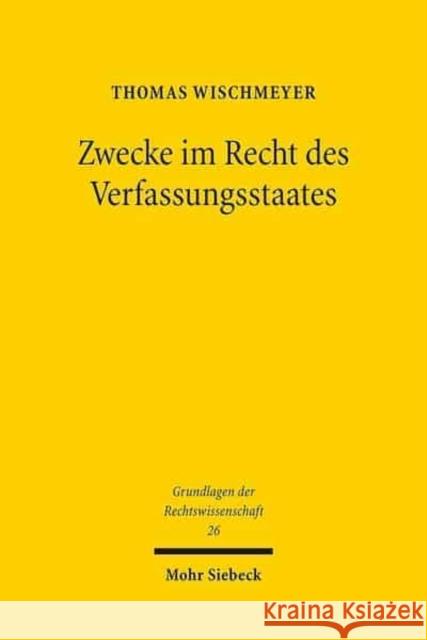 THOMAS WISCHMEYER

Zwecke im Recht des Verfassungsstaates

Grundlagen der Rechtswissenschaft
26

Mohr Siebeck